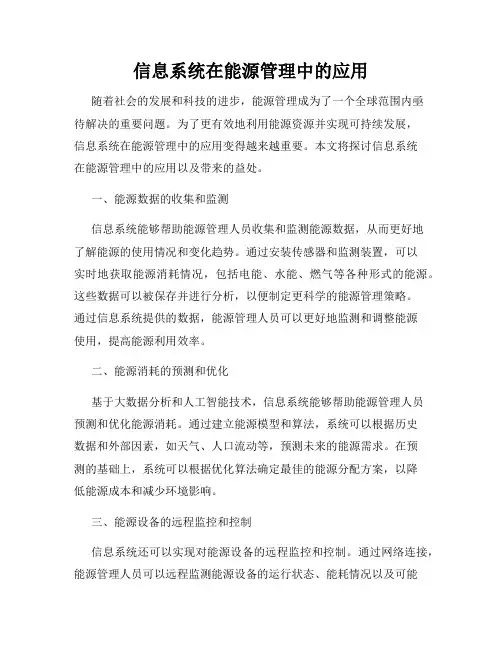 信息系统在能源管理中的应用

随着社会的发展和科技的进步，能源管理成为了一个全球范围内亟待解决的重要问题。为了更有效地利用能源资源并实现可持续发展，信息系统在能源管理中的应用变得越来越重要。本文将探讨信息系统在能源管理中的应用以及带来的益处。

一、能源数据的收集和监测

信息系统能够帮助能源管理人员收集和监测能源数据，从而更好地了解能源的使用情况和变化趋势。通过安装传感器和监测装置，可以实时地获取能源消耗情况，包括电能、水能、燃气等各种形式的能源。这些数据可以被保存并进行分析，以便制定更科学的能源管理策略。通过信息系统提供的数据，能源管理人员可以更好地监测和调整能源使用，提高能源利用效率。

二、能源消耗的预测和优化

基于大数据分析和人工智能技术，信息系统能够帮助能源管理人员预测和优化能源消耗。通过建立能源模型和算法，系统可以根据历史数据和外部因素，如天气、人口流动等，预测未来的能源需求。在预测的基础上，系统可以根据优化算法确定最佳的能源分配方案，以降低能源成本和减少环境影响。

三、能源设备的远程监控和控制

信息系统还可以实现对能源设备的远程监控和控制。通过网络连接，能源管理人员可以远程监测能源设备的运行状态、能耗情况以及可能